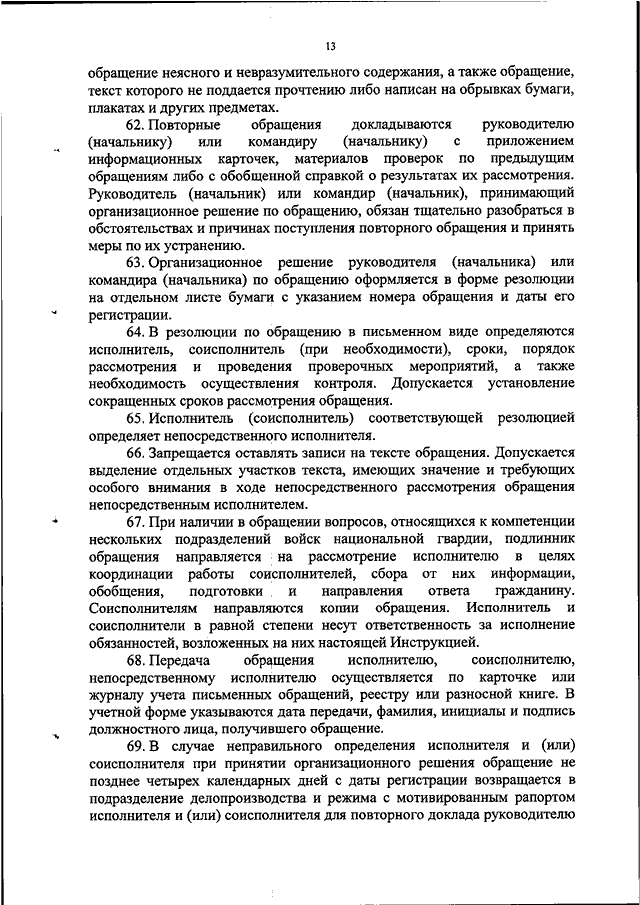 13

обращение неясного и невразумительного содержания, а также обращение, текст которого не поддается прочтению либо написан на обрывках бумаги, плакатах и других предметах.

62. Повторные обращения докладываются руководителю (начальнику) или командиру (начальнику) с приложением информационных карточек, материалов проверок по предыдущим обращениям либо с обобщенной справкой о результатах их рассмотрения. Руководитель (начальник) или командир (начальник), принимающий организационное решение по обращению, обязан тщательно разобраться в обстоятельствах и причинах поступления повторного обращения и принять меры по их устранению.

63. Организационное решение руководителя (начальника) или командира (начальника) по обращению оформляется в форме резолюции на отдельном листе бумаги с указанием номера обращения и даты его регистрации.

64. В резолюции по обращению в письменном виде определяются исполнитель, соисполнитель (при необходимости), сроки, порядок рассмотрения и проведения проверочных мероприятий, а также необходимость осуществления контроля. Допускается установление сокращенных сроков рассмотрения обращения.

65. Исполнитель (соисполнитель) соответствующей резолюцией определяет непосредственного исполнителя.

66. Запрещается оставлять записи на тексте обращения. Допускается выделение отдельных участков текста, имеющих значение и требующих особого внимания в ходе непосредственного рассмотрения обращения непосредственным исполнителем.

67. При наличии в обращении вопросов, относящихся к компетенции нескольких подразделений войск национальной гвардии, подлинник обращения направляется на рассмотрение исполнителю в целях координации работы соисполнителей, сбора от них информации, обобщения, подготовки и направления ответа гражданину. Соисполнителям направляются копии обращения. Исполнитель и соисполнители в равной степени несут ответственность за исполнение обязанностей, возложенных на них настоящей Инструкцией.

68. Передача обращения исполнителю, соисполнителю, непосредственному исполнителю осуществляется по карточке или журналу учета письменных обращений, реестру или разносной книге. В учетной форме указываются дата передачи, фамилия, инициалы и подпись должностного лица, получившего обращение.

69. В случае неправильного определения исполнителя и (или) соисполнителя при принятии организационного решения обращение не позднее четырех календарных дней с даты регистрации возвращается в подразделение делопроизводства и режима с мотивированным рапортом исполнителя и (или) соисполнителя для повторного доклада руководителю